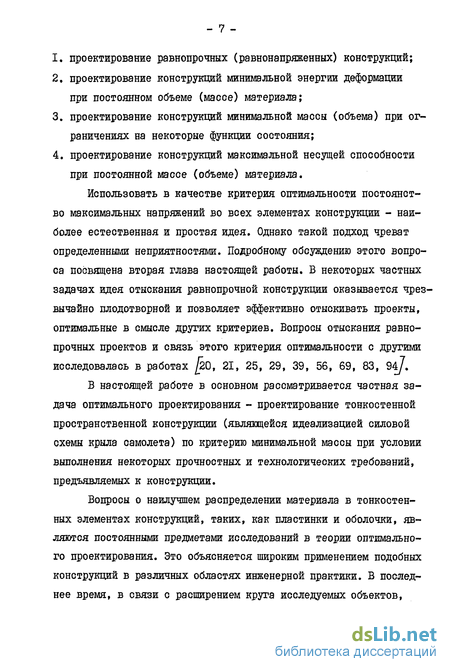 - 7 -

I. проектирование равнопрочных (равнонапряженных) конструкций;

2. проектирование конструкций минимальной энергии деформации при постоянном объеме (массе) материала;

3. проектирование конструкций минимальной массы (объема) при ограничениях на некоторые функции состояния;

4. проектирование конструкций максимальной несущей способности при постоянной массе (объеме) материала.

Использовать в качестве критерия оптимальности постоянство максимальных напряжений во всех элементах конструкции - наиболее естественная и простая идея. Однако такой подход чреват определенными неприятностями. Подробному обсуждению этого вопроса посвящена вторая глава настоящей работы. В некоторых частных задачах идея отыскания равнопрочной конструкции оказывается чрезвычайно плодотворной и позволяет эффективно отыскивать проекты, оптимальные в смысле других критериев. Вопросы отыскания равнопрочных проектов и связь этого критерия оптимальности с другими исследовалась в работах [20, 2I, 25, 29, 39, 56, 69, 83, 94].

В настоящей работе в основном рассматривается частная задача оптимального проектирования - проектирование тонкостенной пространственной конструкции (являющейся идеализацией силовой схемы крыла самолета) по критерию минимальной массы при условии выполнения некоторых прочностных и технологических требований, предъявляемых к конструкции.

Вопросы о наилучшем распределении материала в тонкостенных элементах конструкций, таких, как пластинки и оболочки, являются постоянными предметами исследований в теории оптимального проектирования. Это объясняется широким применением подобных конструкций в различных областях инженерной практики. В последнее время, в связи с расширением круга исследуемых объектов,

dsLib.net
библиотека диссертаций